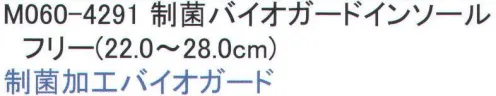 M060-4291 制菌バイオガードインソール
フリー(22.0～28.0cm)
制菌加工バイオガード